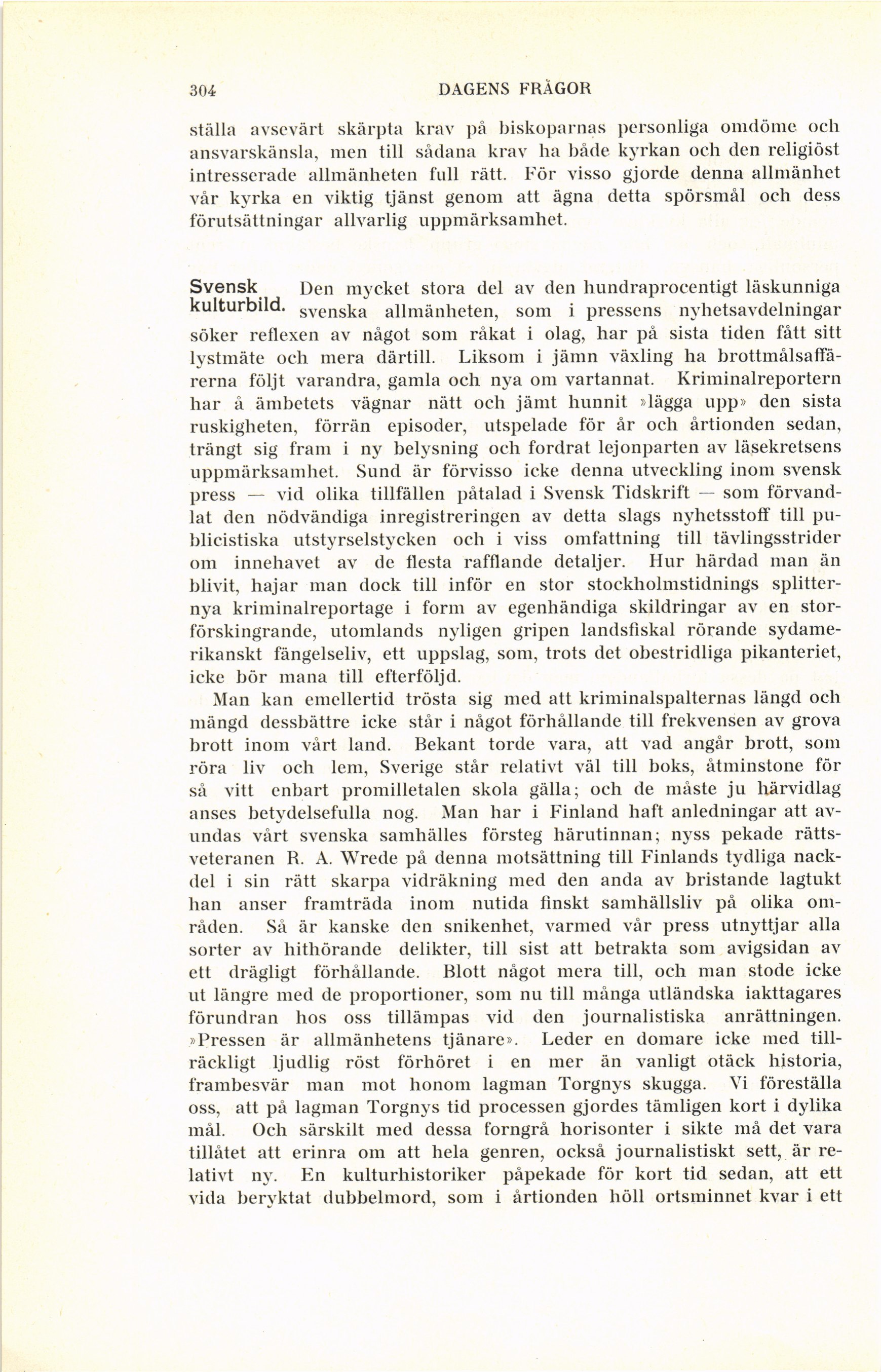 304 DAGENS FRÅGOR

ställa avsevärt skärpta krav på biskoparnas personliga omdöme och ansvarskänsla, men till sådana krav ha både kyrkan och den religiöst intresserade allmänheten full rätt. För visso gjorde denna allmänhet vår kyrka en viktig tjänst genom att ägna detta spörsmål och dess förutsättningar allvarlig uppmärksamhet.

Svensk kulturbild. Den mycket stora del av den hundraprocentigt läskunniga svenska allmänheten, som i pressens nyhetsavdelningar söker reflexen av något som råkat i olag, har på sista tiden fått sitt lystmäte och mera därtill. Liksom i jämn växling ha brottmålsaffärerna följt varandra, gamla och nya om vartannat. Kriminalreportern har å ämbetets vägnar nätt och jämt hunnit »lägga upp» den sista ruskigheten, förrän episoder, utspelade för år och årtionden sedan, trängt sig fram i ny belysning och fordrat lejonparten av läsekretsens uppmärksamhet. Sund är förvisso icke denna utveckling inom svensk press — vid olika tillfällen påtalad i Svensk Tidskrift — som förvandlat den nödvändiga inregistreringen av detta slags nyhetsstoff till publicistiska utstyrselstycken och i viss omfattning till tävlingsstrider om innehavet av de flesta rafflande detaljer. Hur härdad man än blivit, hajar man dock till inför en stor stockholmstidnings splitternya kriminalreportage i form av egenhändiga skildringar av en storförskingrande, utomlands nyligen gripen landsfiskal rörande sydamerikanskt fängelseliv, ett uppslag, som, trots det obestridliga pikanteriet, icke bör mana till efterföljd.

Man kan emellertid trösta sig med att kriminalspalternas längd och mängd dessbättre icke står i något förhållande till frekvensen av grova brott inom vårt land. Bekant torde vara, att vad angår brott, som röra liv och lem, Sverige står relativt väl till boks, åtminstone för så vitt enbart promilletalen skola gälla; och de måste ju härvidlag anses betydelsefulla nog. Man har i Finland haft anledningar att avundas vårt svenska samhälles försteg härutinnan; nyss pekade rättsveteranen R. A. Wrede på denna motsättning till Finlands tydliga nackdel i sin rätt skarpa vidräkning med den anda av bristande lagtukt han anser framträda inom nutida finskt samhällsliv på olika områden. Så är kanske den snikenhet, varmed vår press utnyttjar alla sorter av hithörande delikter, till sist att betrakta som avigsidan av ett drägligt förhållande. Blott något mera till, och man stode icke ut längre med de proportioner, som nu till många utländska iakttagares förundran hos oss tillämpas vid den journalistiska anrättningen. »Pressen är allmänhetens tjänare». Leder en domare icke med tillräckligt ljudlig röst förhöret i en mer än vanligt otäck historia, frambesvär man mot honom lagman Torgnys skugga. Vi föreställa oss, att på lagman Torgnys tid processen gjordes tämligen kort i dylika mål. Och särskilt med dessa forngrå horisonter i sikte må det vara tillåtet att erinra om att hela genren, också journalistiskt sett, är relativt ny. En kulturhistoriker påpekade för kort tid sedan, att ett vida beryktat dubbelmord, som i årtionden höll ortsminnet kvar i ett